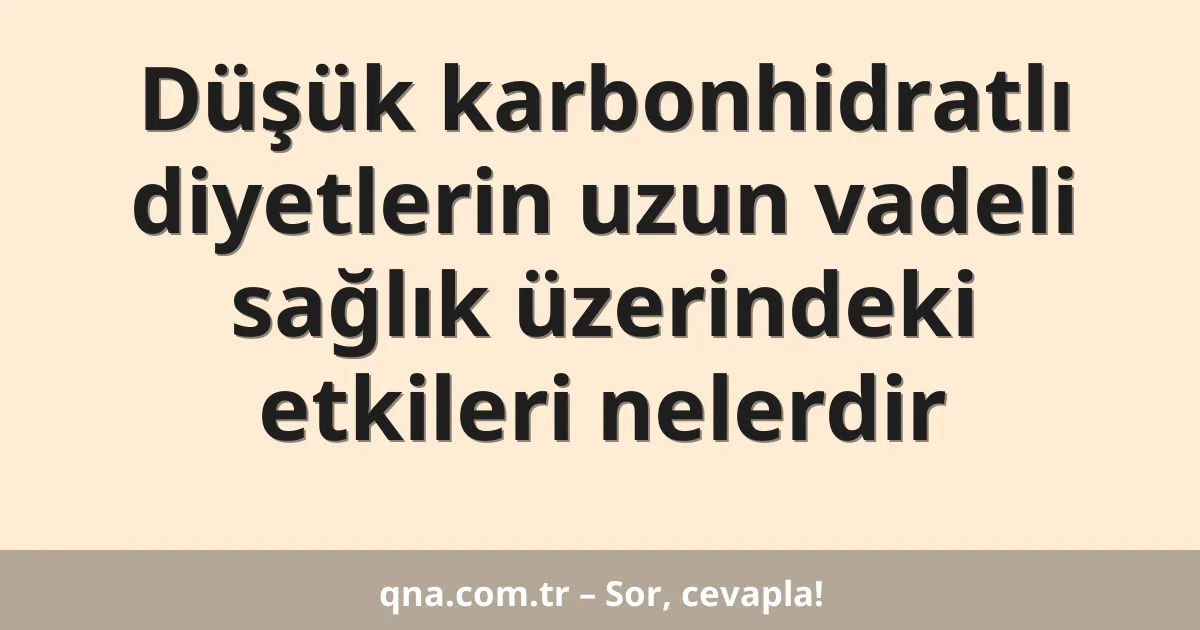 Düşük karbonhidratlı diyetlerin uzun vadeli sağlık üzerindeki etkileri nelerdir

qna.com.tr – Sor, cevapla!